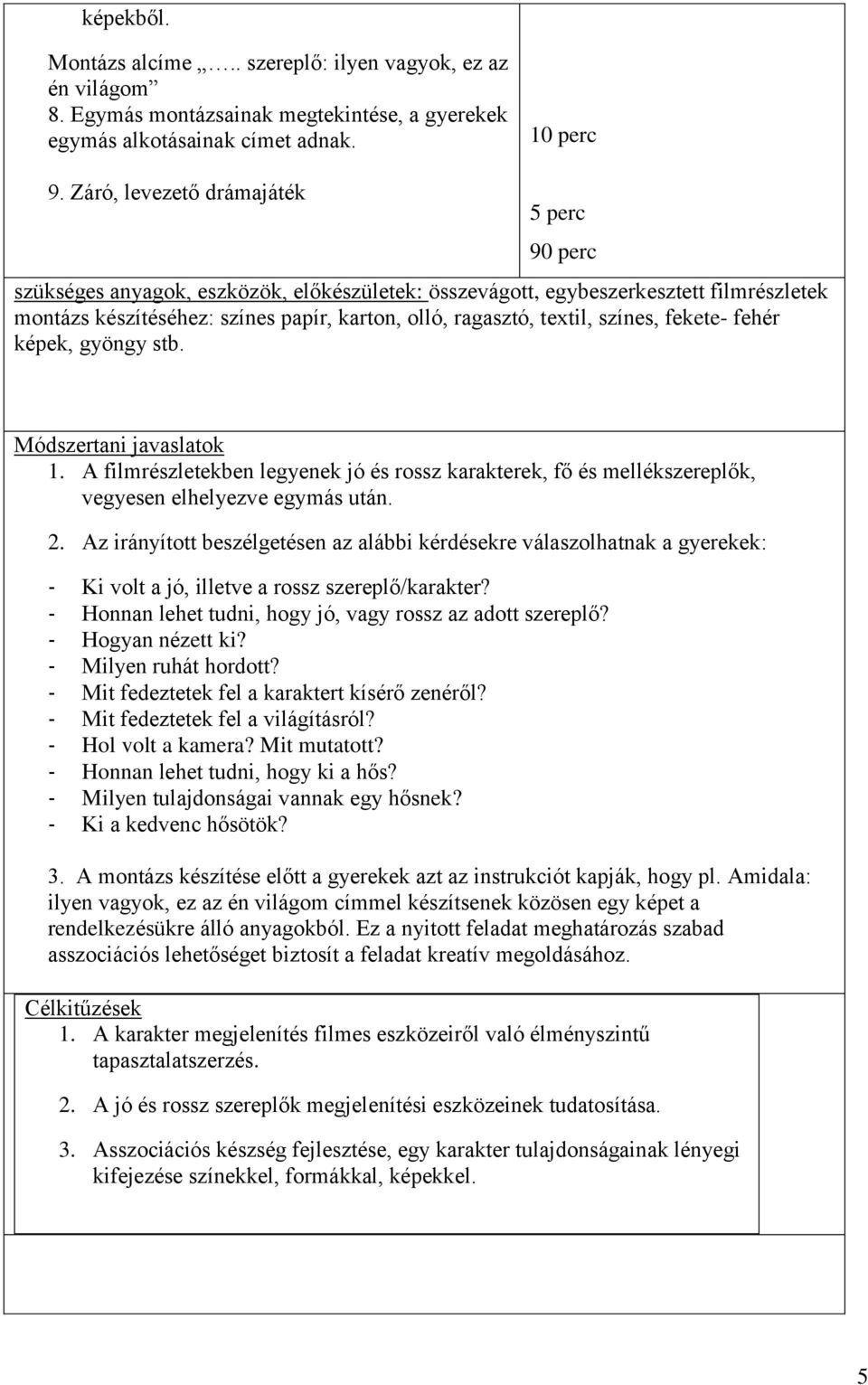 képekből.

Montázs alcíme „….. szereplő: ilyen vagyok, ez az én világom”

8. Egymás montázsainak megtekintése, a gyerekek egymás alkotásainak címet adnak.

9. Záró, levezető drámajáték

10 perc

5 perc

90 perc

szükséges anyagok, eszközök, előkészületek: összevágott, egybeszerkesztett filmrészletek montázs készítéséhez: színes papír, karton, olló, ragasztó, textil, színes, fekete- fehér képek, gyöngy stb.

Módszertani javaslatok

1. A filmrészletekben legyenek jó és rossz karakterek, fő és mellékszereplők, vegyesen elhelyezve egymás után.

2. Az irányított beszélgetésen az alábbi kérdésekre válaszolhatnak a gyerekek:

- Ki volt a jó, illetve a rossz szereplő/karakter?
- Honnan lehet tudni, hogy jó, vagy rossz az adott szereplő?
- Hogyan nézett ki?
- Milyen ruhát hordott?
- Mit fedeztetek fel a karaktert kísérő zenéről?
- Mit fedeztetek fel a világításról?
- Hol volt a kamera? Mit mutatott?
- Honnan lehet tudni, hogy ki a hős?
- Milyen tulajdonságai vannak egy hősnek?
- Ki a kedvenc hősötök?

3. A montázs készítése előtt a gyerekek azt az instrukciót kapják, hogy pl. Amidala: ilyen vagyok, ez az én világom címmel készítsenek közösen egy képet a rendelkezésükre álló anyagokból. Ez a nyitott feladat meghatározás szabad asszociációs lehetőséget biztosít a feladat kreatív megoldásához.

Célkitűzések

1. A karakter megjelenítés filmes eszközeiről való élményszintű tapasztalatszerzés.

2. A jó és rossz szereplők megjelenítési eszközeinek tudatosítása.

3. Asszociációs készség fejlesztése, egy karakter tulajdonságainak lényegi kifejezése színekkel, formákkal, képekkel.

5